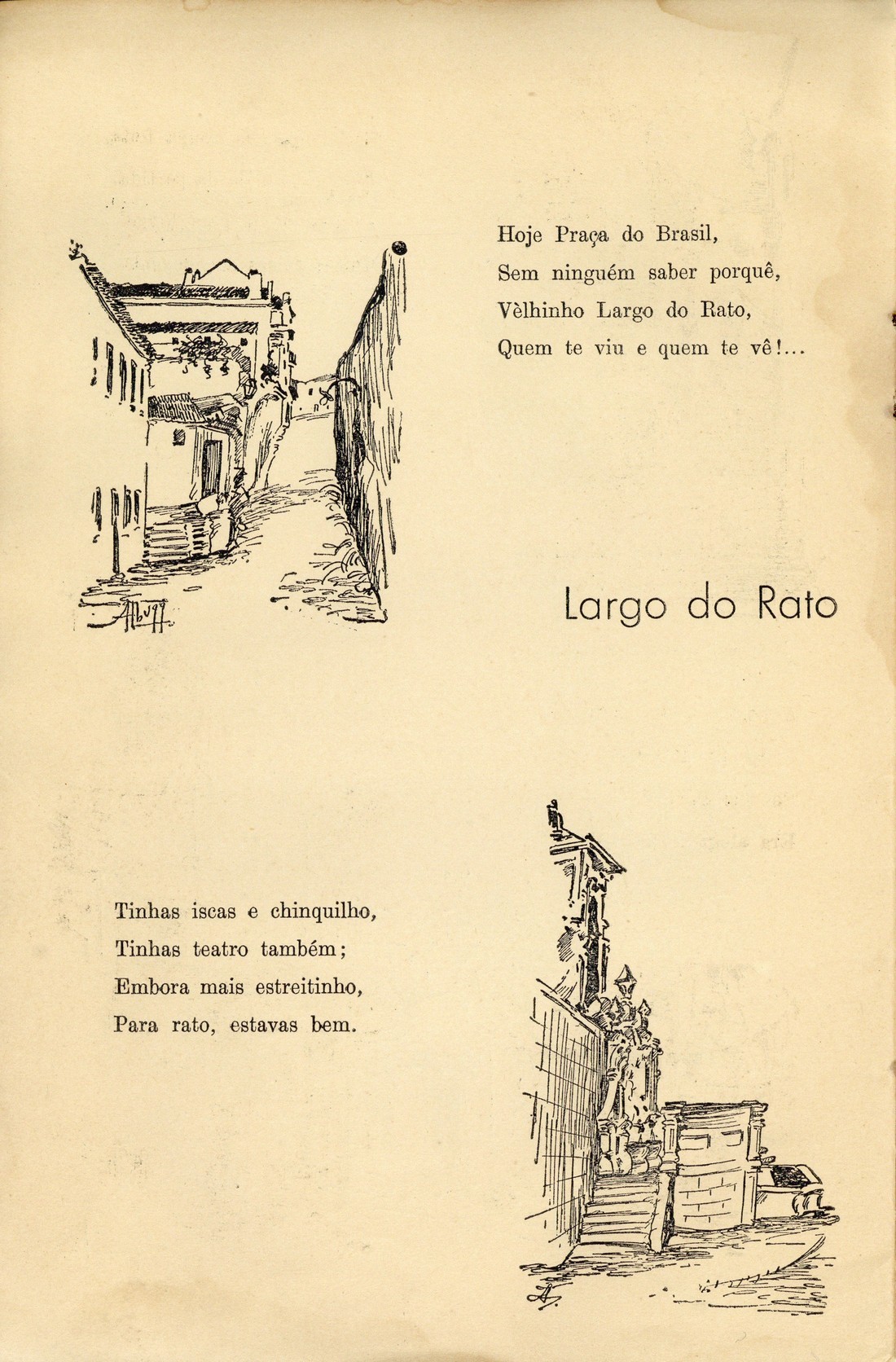 Hoje Praça do Brasil,
Sem ninguém saber porquê,
Vèlhinho Largo do Rato,
Quem te viu e quem te vê!...

Largo do Rato

Tinhas iscas e chinquilho,
Tinhas teatro também;
Embora mais estreitinho,
Para rato, estavas bem.